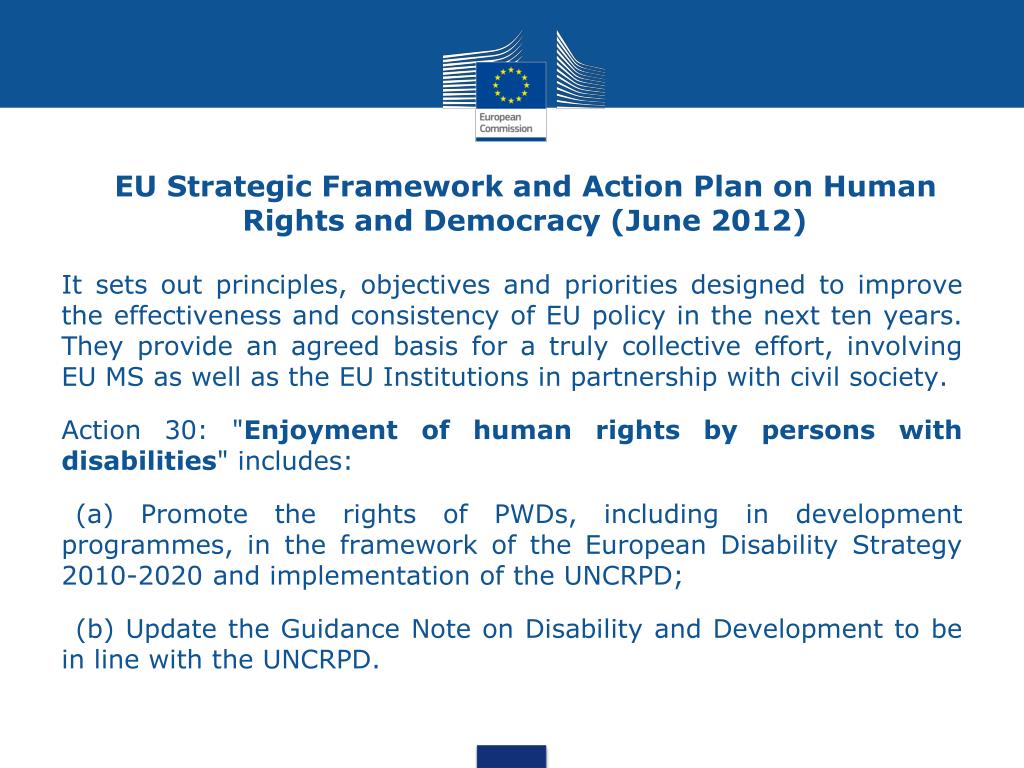 European Commission

EU Strategic Framework and Action Plan on Human Rights and Democracy (June 2012)

It sets out principles, objectives and priorities designed to improve the effectiveness and consistency of EU policy in the next ten years. They provide an agreed basis for a truly collective effort, involving EU MS as well as the EU Institutions in partnership with civil society.

Action 30: "Enjoyment of human rights by persons with disabilities" includes:

(a) Promote the rights of PWDs, including in development programmes, in the framework of the European Disability Strategy 2010-2020 and implementation of the UNCRPD;

(b) Update the Guidance Note on Disability and Development to be in line with the UNCRPD.